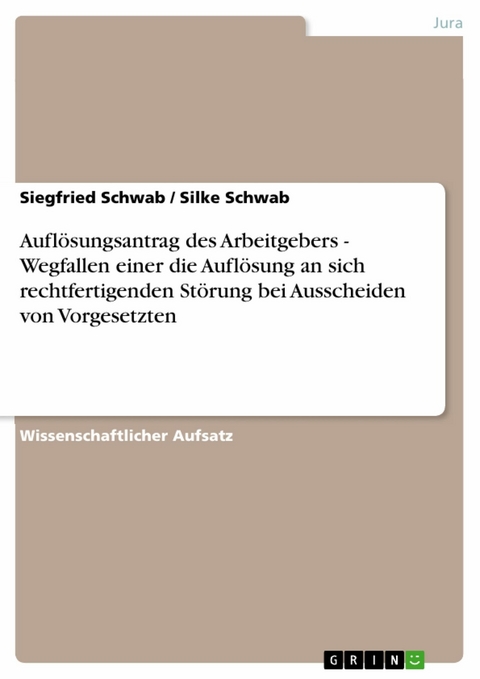 Jura

Siegfried Schwab / Silke Schwab

Auflösungsantrag des Arbeitgebers - Wegfallen einer die Auflösung an sich rechtfertigenden Störung bei Ausscheiden von Vorgesetzten

Wissenschaftlicher Aufsatz

GRIN